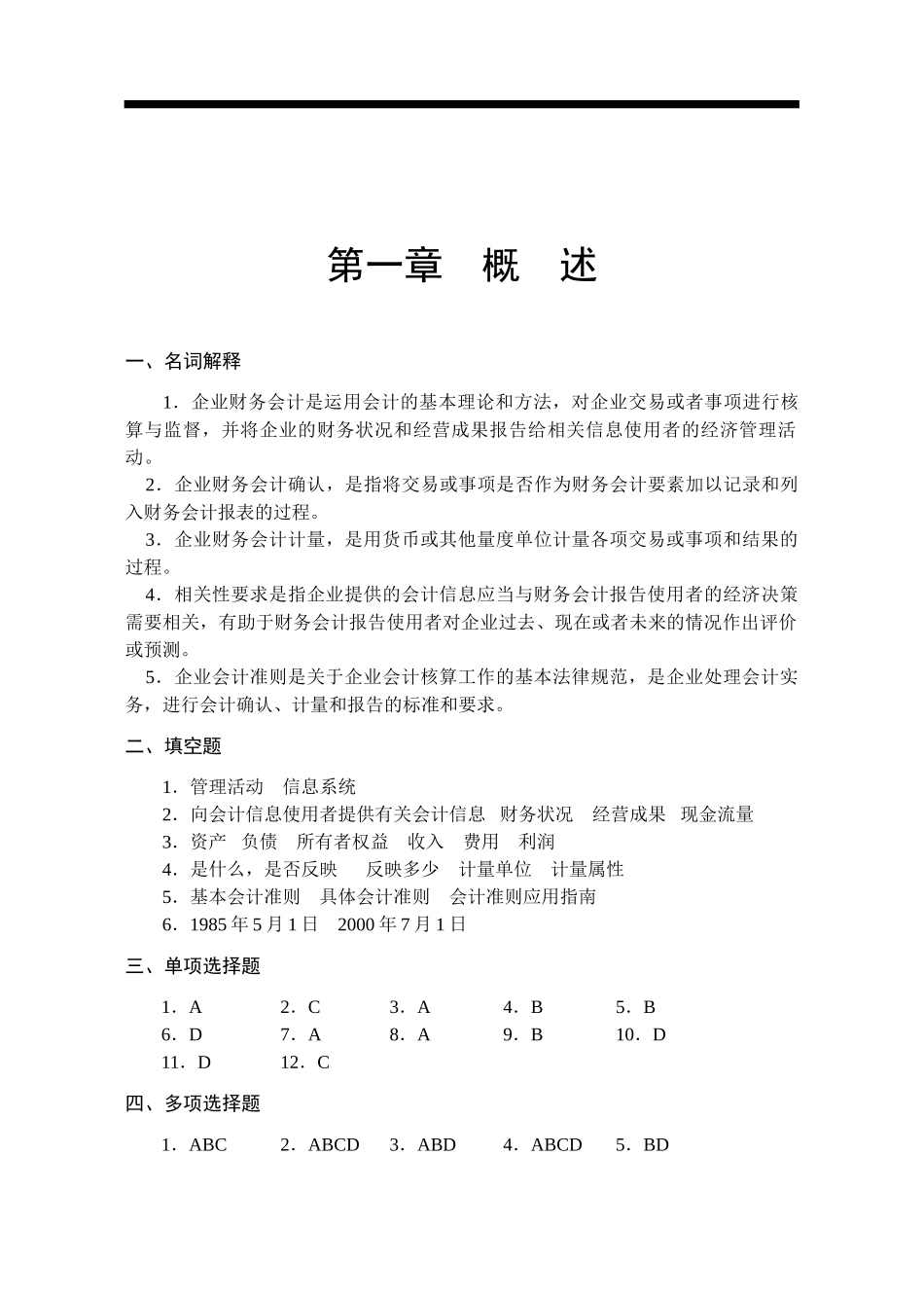 第一章　概　述

一、名词解释

1．企业财务会计是运用会计的基本理论和方法，对企业交易或者事项进行核算与监督，并将企业的财务状况和经营成果报告给相关信息使用者的经济管理活动。

2．企业财务会计确认，是指将交易或事项是否作为财务会计要素加以记录和列入财务会计报表的过程。

3．企业财务会计计量，是用货币或其他量度单位计量各项交易或事项和结果的过程。

4．相关性要求是指企业提供的会计信息应当与财务会计报告使用者的经济决策需要相关，有助于财务会计报告使用者对企业过去、现在或者未来的情况作出评价或预测。

5．企业会计准则是关于企业会计核算工作的基本法律规范，是企业处理会计实务，进行会计确认、计量和报告的标准和要求。

二、填空题

1．管理活动　信息系统
2．向会计信息使用者提供有关会计信息　财务状况　经营成果　现金流量
3．资产　负债　所有者权益　收入　费用　利润
4．是什么，是否反映　反映多少　计量单位　计量属性
5．基本会计准则　具体会计准则　会计准则应用指南
6．1985 年 5 月 1 日　2000 年 7 月 1 日

三、单项选择题

1．A　2．C　3．A　4．B　5．B
6．D　7．A　8．A　9．B　10．D
11．D　12．C

四、多项选择题

1．ABC　2．ABCD　3．ABD　4．ABCD　5．BD